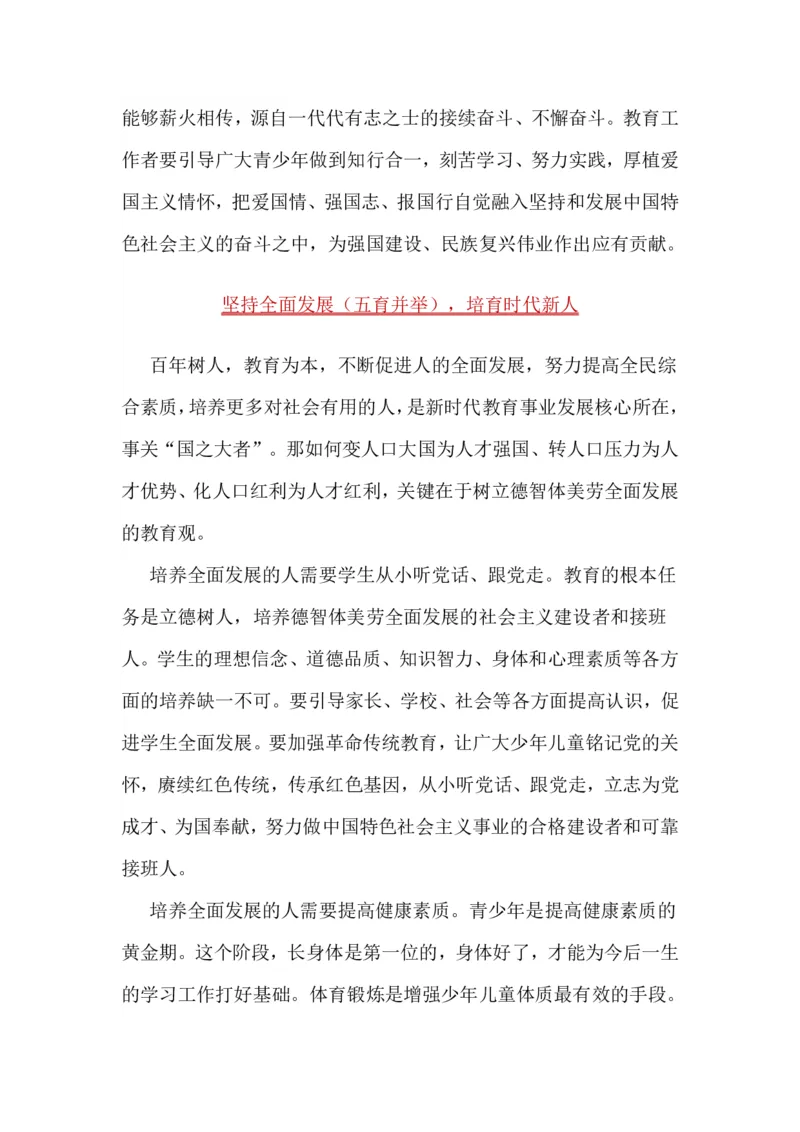 能够薪火相传，源自一代代有志之士的接续奋斗、不懈奋斗。教育工作者要引导广大青少年做到知行合一，刻苦学习、努力实践，厚植爱国主义情怀，把爱国情、强国志、报国行自觉融入坚持和发展中国特色社会主义的奋斗之中，为强国建设、民族复兴伟业作出应有贡献。

坚持全面发展（五育并举），培育时代新人

百年树人，教育为本，不断促进人的全面发展，努力提高全民综合素质，培养更多对社会有用的人，是新时代教育事业发展核心所在，事关“国之大者”。那如何变人口大国为人才强国、转人口压力为人才优势、化人口红利为人才红利，关键在于树立德智体美劳全面发展的教育观。

培养全面发展的人需要学生从小听党话、跟党走。教育的根本任务是立德树人，培养德智体美劳全面发展的社会主义建设者和接班人。学生的理想信念、道德品质、知识智力、身体和心理素质等各方面的培养缺一不可。要引导家长、学校、社会等各方面提高认识，促进学生全面发展。要加强革命传统教育，让广大少年儿童铭记党的关怀，赓续红色传统，传承红色基因，从小听党话、跟党走，立志为党成才、为国奉献，努力做中国特色社会主义事业的合格建设者和可靠接班人。

培养全面发展的人需要提高健康素质。青少年是提高健康素质的黄金期。这个阶段，长身体是第一位的，身体好了，才能为今后一生的学习工作打好基础。体育锻炼是增强少年儿童体质最有效的手段。